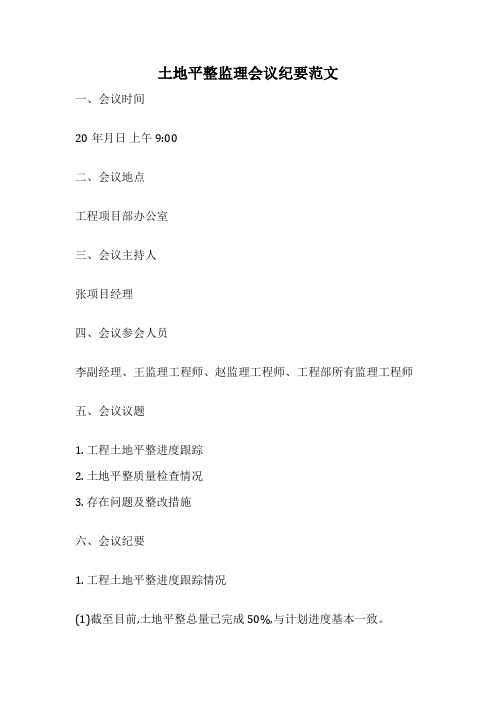 土地平整监理会议纪要范文

一、会议时间

20 年月日 上午 9:00

二、会议地点

工程项目部办公室

三、会议主持人

张项目经理

四、会议参会人员

李副经理、王监理工程师、赵监理工程师、工程部所有监理工程师

五、会议议题

1. 工程土地平整进度跟踪

2. 土地平整质量检查情况

3. 存在问题及整改措施

六、会议纪要

1. 工程土地平整进度跟踪情况

(1)截至目前,土地平整总量已完成 50%,与计划进度基本一致。